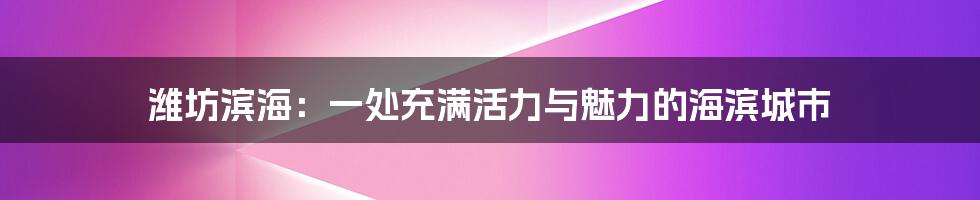 潍坊滨海：一处充满活力与魅力的海滨城市